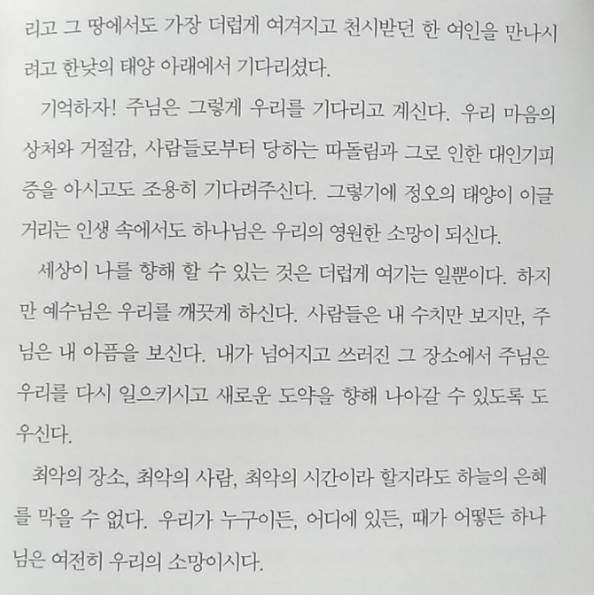 리고 그 땅에서도 가장 더럽게 여겨지고 천시받던 한 여인을 만나시려고 한낮의 태양 아래에서 기다리셨다.

기억하자! 주님은 그렇게 우리를 기다리고 계신다. 우리 마음의 상처와 거절감, 사람들로부터 당하는 따돌림과 그로 인한 대인기피증을 아시고도 조용히 기다려주신다. 그렇기에 정오의 태양이 이글거리는 인생 속에서도 하나님은 우리의 영원한 소망이 되신다.

세상이 나를 향해 할 수 있는 것은 더럽게 여기는 일뿐이다. 하지만 예수님은 우리를 깨끗게 하신다. 사람들은 내 수치만 보지만, 주님은 내 아픔을 보신다. 내가 넘어지고 쓰러진 그 장소에서 주님은 우리를 다시 일으키시고 새로운 도약을 향해 나아갈 수 있도록 도우신다.

최악의 장소, 최악의 사람, 최악의 시간이라 할지라도 하늘의 은혜를 막을 수 없다. 우리가 누구이든, 어디에 있든, 때가 어떻든 하나님은 여전히 우리의 소망이시다.